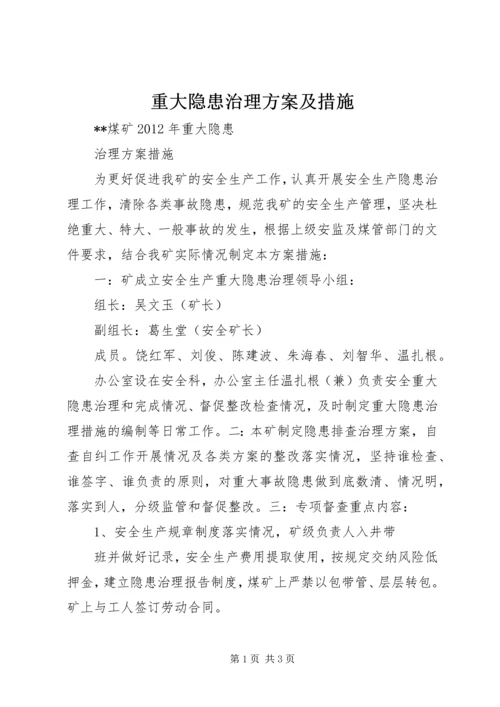 重大隐患治理方案及措施

**煤矿 2012 年重大隐患

治理方案措施

为更好促进我矿的安全生产工作，认真开展安全生产隐患治理工作，清除各类事故隐患，规范我矿的安全生产管理，坚决杜绝重大、特大、一般事故的发生，根据上级安监及煤管部门的文件要求，结合我矿实际情况制定本方案措施：

一：矿成立安全生产重大隐患治理领导小组：

组长：吴文玉（矿长）

副组长：葛生堂（安全矿长）

成员。饶红军、刘俊、陈建波、朱海春、刘智华、温扎根。

办公室设在安全科，办公室主任温扎根（兼）负责安全重大隐患治理和完成情况、督促整改检查情况，及时制定重大隐患治理措施的编制等日常工作。二：本矿制定隐患排查治理方案，自查自纠工作开展情况及各类方案的整改落实情况，坚持谁检查、谁签字、谁负责的原则，对重大事故隐患做到底数清、情况明，落实到人，分级监管和督促整改。三：专项督查重点内容：

1、安全生产规章制度落实情况，矿级负责人入井带

班并做好记录，安全生产费用提取使用，按规定交纳风险低押金，建立隐患治理报告制度，煤矿上严禁以包带管、层层转包。矿上与工人签订劳动合同。

第 1 页 共 3 页